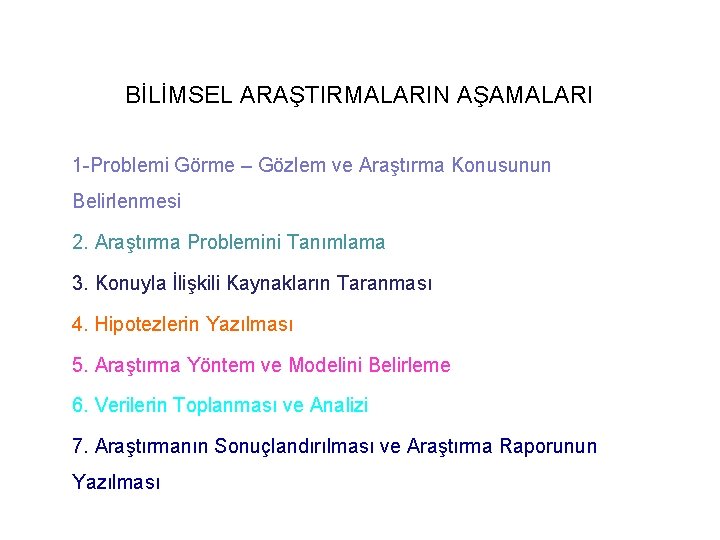 BİLİMSEL ARAŞTIRMALARIN AŞAMALARI

1-Problemi Görme – Gözlem ve Araştırma Konusunun Belirlenmesi

2. Araştırma Problemini Tanımlama

3. Konuyla İlişkili Kaynakların Taranması

4. Hipotezlerin Yazılması

5. Araştırma Yöntem ve Modelini Belirleme

6. Verilerin Toplanması ve Analizi

7. Araştırmanın Sonuçlandırılması ve Araştırma Raporunun Yazılması